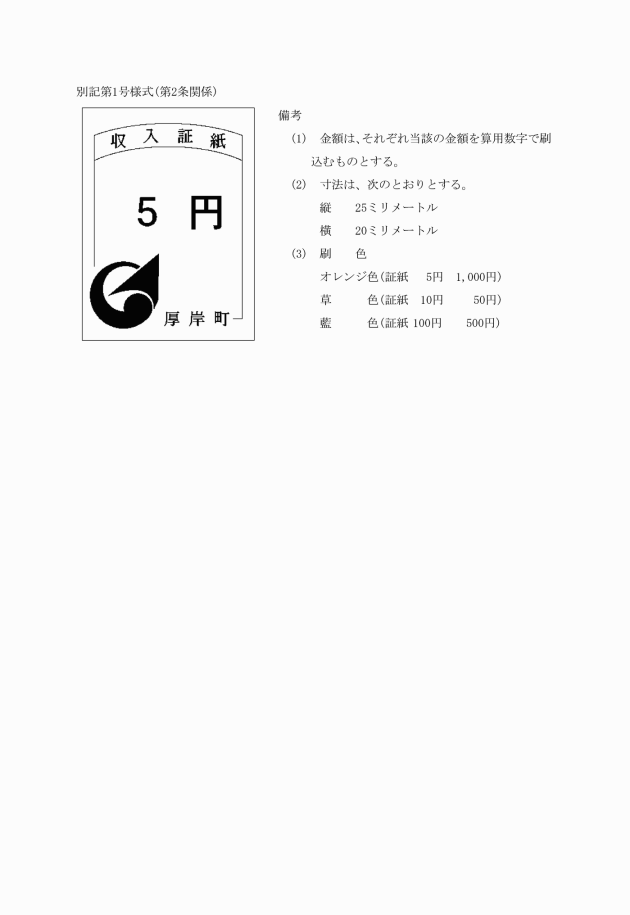 別記第1号様式(第2条関係)

収入証紙

5 円

厚岸町

備考

(1) 金額は、それぞれ当該の金額を算用数字で刷込むものとする。

(2) 寸法は、次のとおりとする。

縦 25ミリメートル

横 20ミリメートル

(3) 刷 色

オレンジ色(証紙 5円 1,000円)

草 色(証紙 10円 50円)

藍 色(証紙 100円 500円)